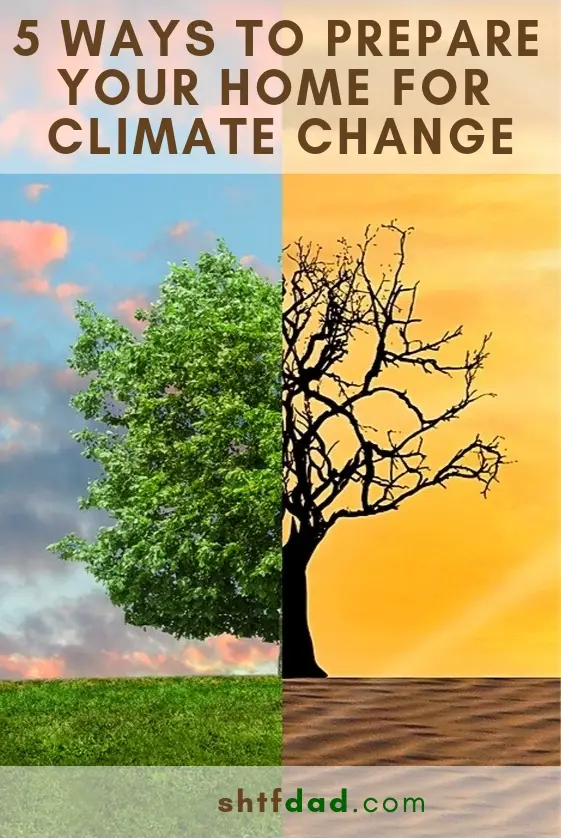 5 WAYS TO PREPARE YOUR HOME FOR CLIMATE CHANGE

shtfdad.com